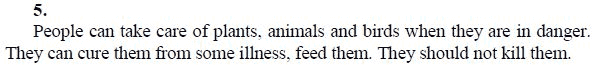 5.

People can take care of plants, animals and birds when they are in danger. They can cure them from some illness, feed them. They should not kill them.